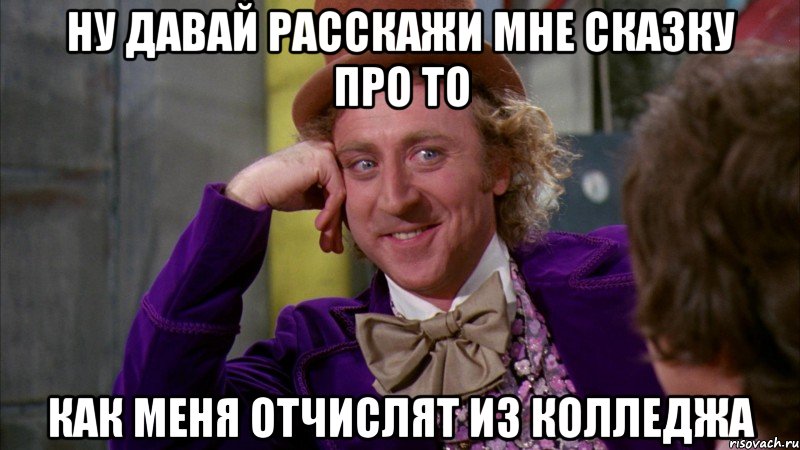 НУ ДАВАЙ РАССКАЖИ МНЕ СКАЗКУ ПРО ТО

КАК МЕНЯ ОТЧИСЛЯТ ИЗ КОЛЛЕДЖА

risovach.ru